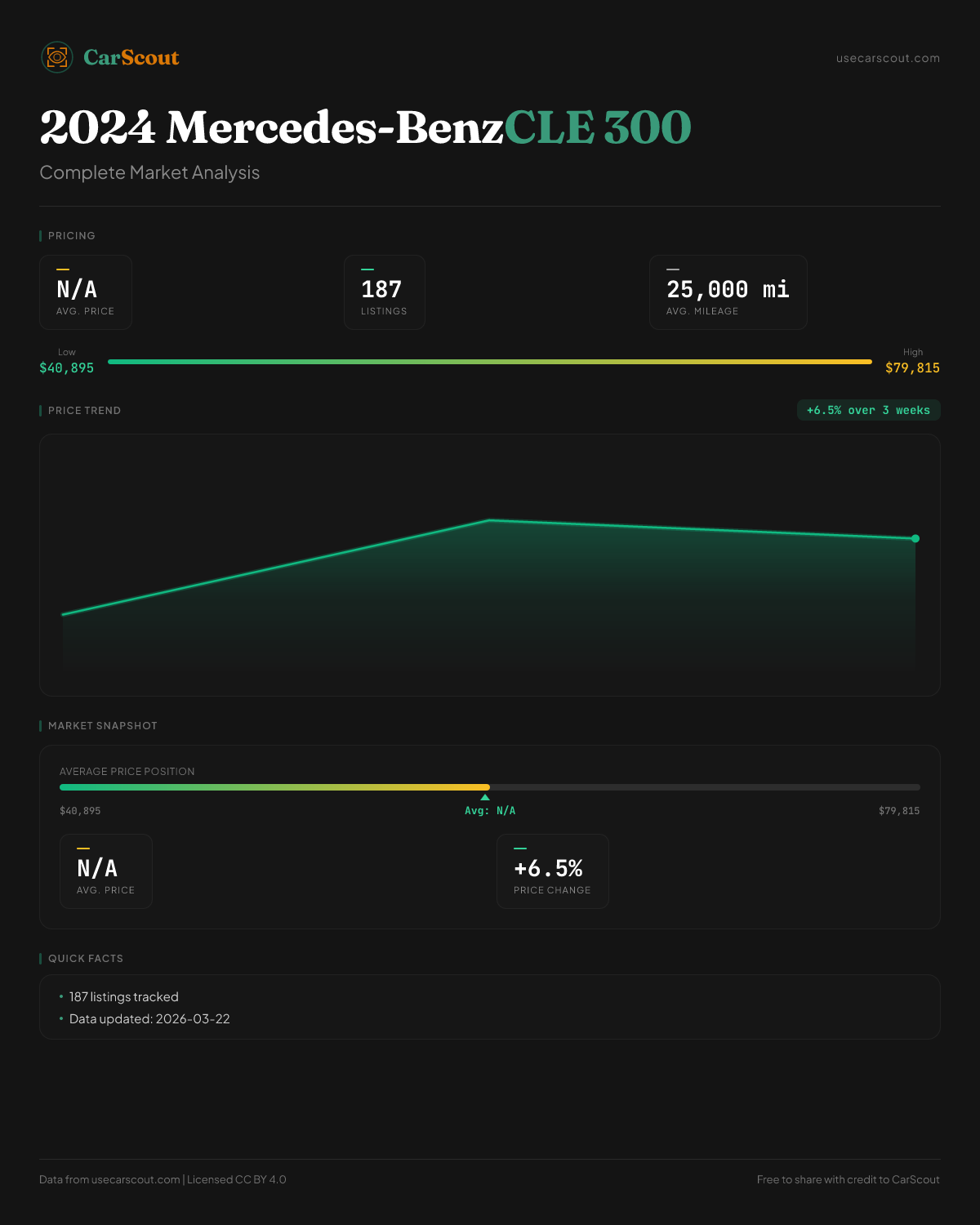 CarScout

usecarscout.com

2024 Mercedes-BenzCLE 300

Complete Market Analysis

PRICING

N/A
AVG. PRICE

187
LISTINGS

25,000 mi
AVG. MILEAGE

Low
$40,895

High
$79,815

PRICE TREND

+6.5% over 3 weeks

MARKET SNAPSHOT

AVERAGE PRICE POSITION

$40,895

Avg: N/A

$79,815

N/A
AVG. PRICE

+6.5%
PRICE CHANGE

QUICK FACTS

• 187 listings tracked
• Data updated: 2026-03-22

Data from usecarscout.com | Licensed CC BY 4.0

Free to share with credit to CarScout